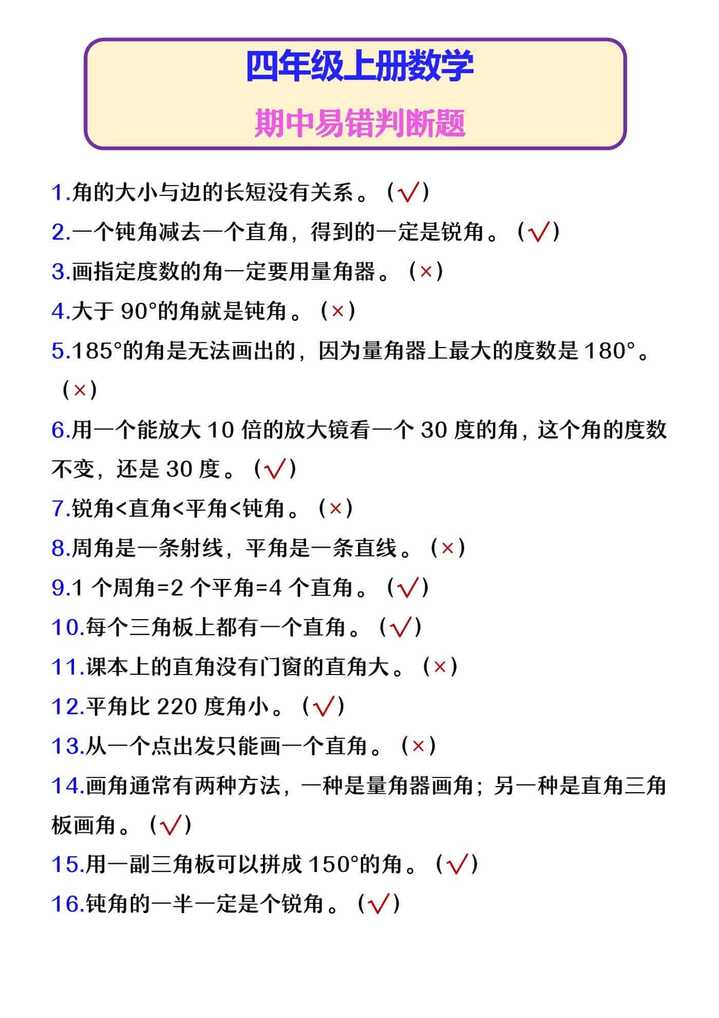 四年级上册数学

期中易错判断题

1.角的大小与边的长短没有关系。（√）

2.一个钝角减去一个直角，得到的一定是锐角。（√）

3.画指定度数的角一定要用量角器。（×）

4.大于 90°的角就是钝角。（×）

5.185°的角是无法画出的，因为量角器上最大的度数是 180°。（×）

6.用一个能放大 10 倍的放大镜看一个 30 度的角，这个角的度数不变，还是 30 度。（√）

7.锐角<直角<平角<钝角。（×）

8.周角是一条射线，平角是一条直线。（×）

9.1 个周角=2 个平角=4 个直角。（√）

10.每个三角板上都有一个直角。（√）

11.课本上的直角没有门窗的直角大。（×）

12.平角比 220 度角小。（√）

13.从一个点出发只能画一个直角。（×）

14.画角通常有两种方法，一种是量角器画角；另一种是直角三角板画角。（√）

15.用一副三角板可以拼成 150°的角。（√）

16.钝角的一半一定是个锐角。（√）